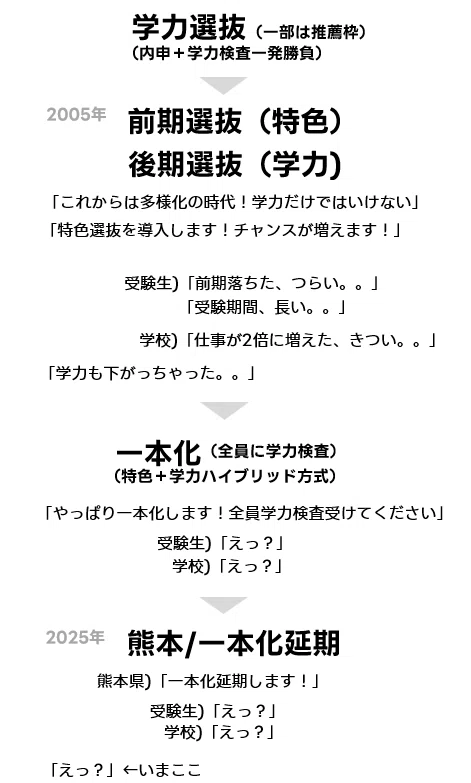 学力選抜（一部は推薦枠）
（内申＋学力検査一発勝負）

2005年
前期選抜（特色）
後期選抜（学力）

「これからは多様化の時代！学力だけではいけない」
「特色選抜を導入します！チャンスが増えます！」

受験生）「前期落ちた、つらい。。」
「受験期間、長い。。」
学校）「仕事が2倍に増えた、きつい。。」

「学力も下がっちゃった。。」

一本化（全員に学力検査）
（特色＋学力ハイブリッド方式）

「やっぱり一本化します！全員学力検査受けてください」
受験生）「えっ？」
学校）「えっ？」

2025年
熊本/一本化延期

熊本県）「一本化延期します！」
受験生）「えっ？」
学校）「えっ？」

「えっ？」←いまここ